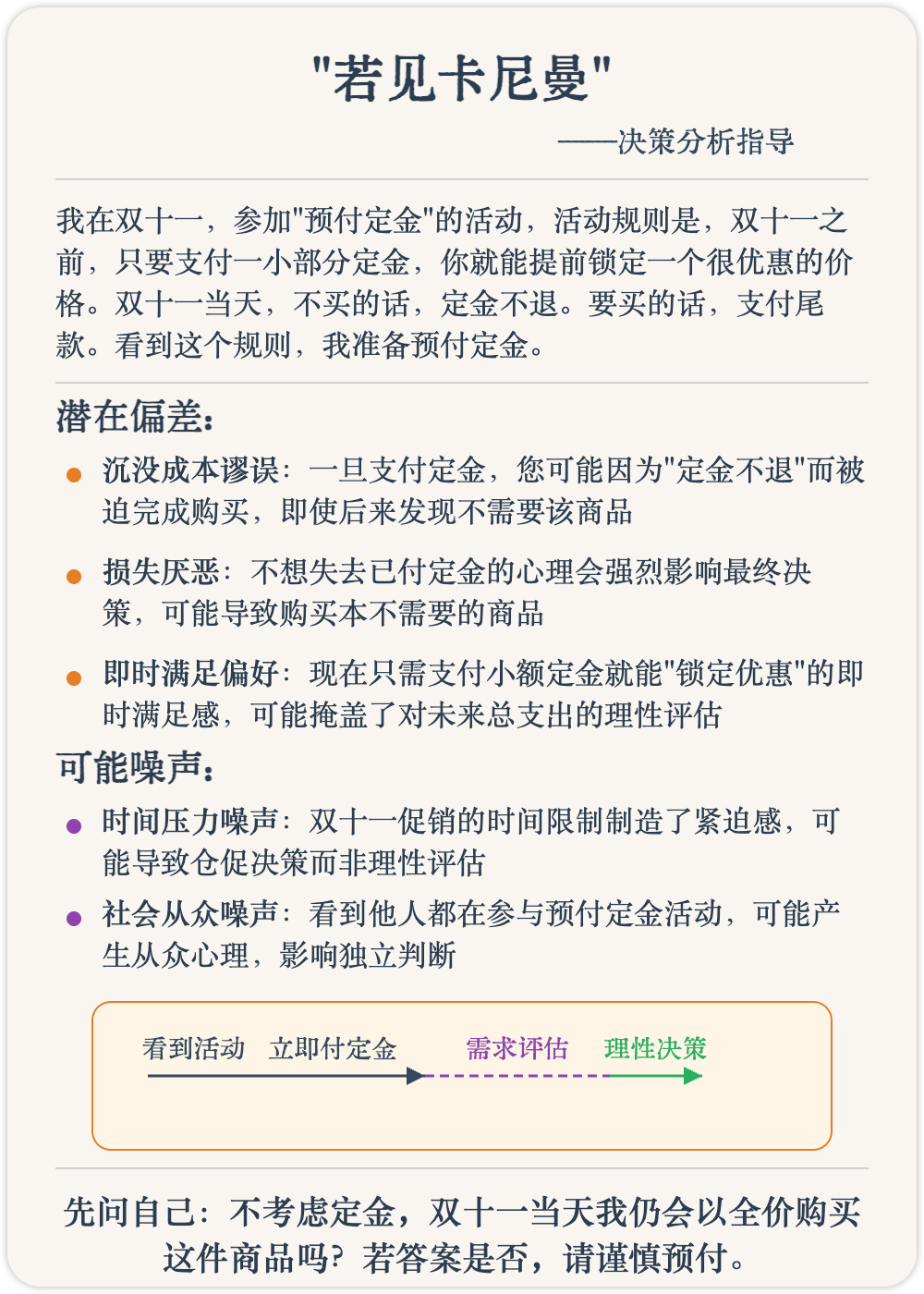 "若见卡尼曼"

——决策分析指导

我在双十一，参加"预付定金"的活动，活动规则是，双十一之前，只要支付一小部分定金，你就能提前锁定一个很优惠的价格。双十一当天，不买的话，定金不退。要买的话，支付尾款。看到这个规则，我准备预付定金。

潜在偏差：

沉没成本谬误：一旦支付定金，您可能因为"定金不退"而被迫完成购买，即使后来发现不需要该商品

损失厌恶：不想失去已付定金的心理会强烈影响最终决策，可能导致购买本不需要的商品

即时满足偏好：现在只需支付小额定金就能"锁定优惠"的即时满足感，可能掩盖了对未来总支出的理性评估

可能噪声：

时间压力噪声：双十一促销的时间限制制造了紧迫感，可能导致仓促决策而非理性评估

社会从众噪声：看到他人都在参与预付定金活动，可能产生从众心理，影响独立判断

看到活动 立即付定金 需求评估 理性决策

先问自己：不考虑定金，双十一当天我仍会以全价购买这件商品吗？若答案是否，请谨慎预付。